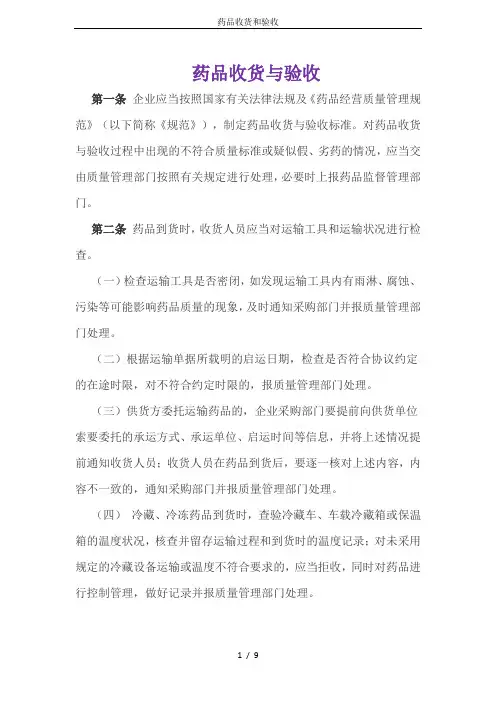 药品收货和验收

药品收货与验收

第一条 企业应当按照国家有关法律法规及《药品经营质量管理规范》（以下简称《规范》），制定药品收货与验收标准。对药品收货与验收过程中出现的不符合质量标准或疑似假、劣药的情况，应当交由质量管理部门按照有关规定进行处理，必要时上报药品监督管理部门。

第二条 药品到货时，收货人员应当对运输工具和运输状况进行检查。

（一）检查运输工具是否密闭，如发现运输工具内有雨淋、腐蚀、污染等可能影响药品质量的现象，及时通知采购部门并报质量管理部门处理。

（二）根据运输单据所载明的启运日期，检查是否符合协议约定的在途时限，对不符合约定时限的，报质量管理部门处理。

（三）供货方委托运输药品的，企业采购部门要提前向供货单位索要委托的承运方式、承运单位、启运时间等信息，并将上述情况提前通知收货人员；收货人员在药品到货后，要逐一核对上述内容，内容不一致的，通知采购部门并报质量管理部门处理。

（四） 冷藏、冷冻药品到货时，查验冷藏车、车载冷藏箱或保温箱的温度状况，核查并留存运输过程和到货时的温度记录；对未采用规定的冷藏设备运输或温度不符合要求的，应当拒收，同时对药品进行控制管理，做好记录并报质量管理部门处理。

1 / 9